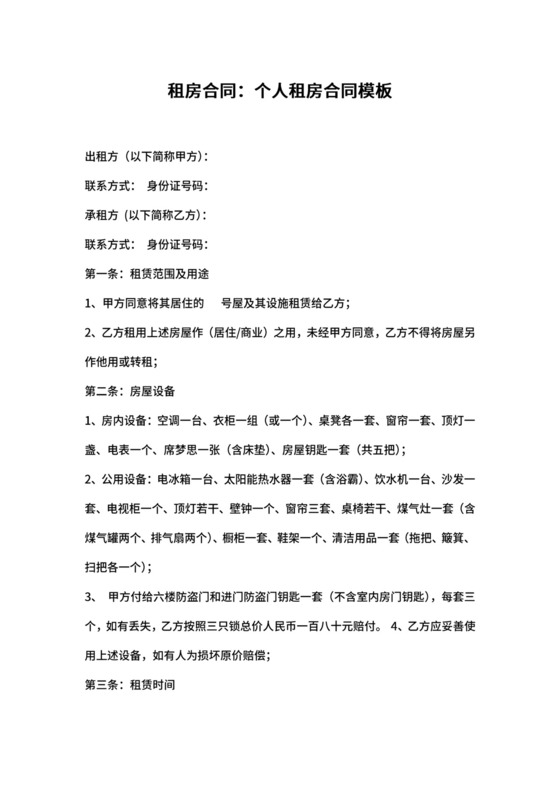 租房合同：个人租房合同模板

出租方（以下简称甲方）：

联系方式：　身份证号码：

承租方（以下简称乙方）：

联系方式：　身份证号码：

第一条：租赁范围及用途

1、甲方同意将其居住的　号屋及其设施租赁给乙方；

2、乙方租用上述房屋作（居住/商业）之用，未经甲方同意，乙方不得将房屋另作他用或转租；

第二条：房屋设备

1、房内设备：空调一台、衣柜一组（或一个）、桌凳各一套、窗帘一套、顶灯一盏、电表一个、席梦思一张（含床垫）、房屋钥匙一套（共五把）；

2、公用设备：电冰箱一台、太阳能热水器一套（含浴霸）、饮水机一台、沙发一套、电视柜一个、顶灯若干、壁钟一个、窗帘三套、桌椅若干、煤气灶一套（含煤气罐两个、排气扇两个）、橱柜一套、鞋架一个、清洁用品一套（拖把、簸箕、扫把各一个）；

3、　甲方付给六楼防盗门和进门防盗门钥匙一套（不含室内房门钥匙），每套三个，如有丢失，乙方按照三只锁总价人民币一百八十元赔付。 4、乙方应妥善使用上述设备，如有人为损坏原价赔偿；

第三条：租赁时间